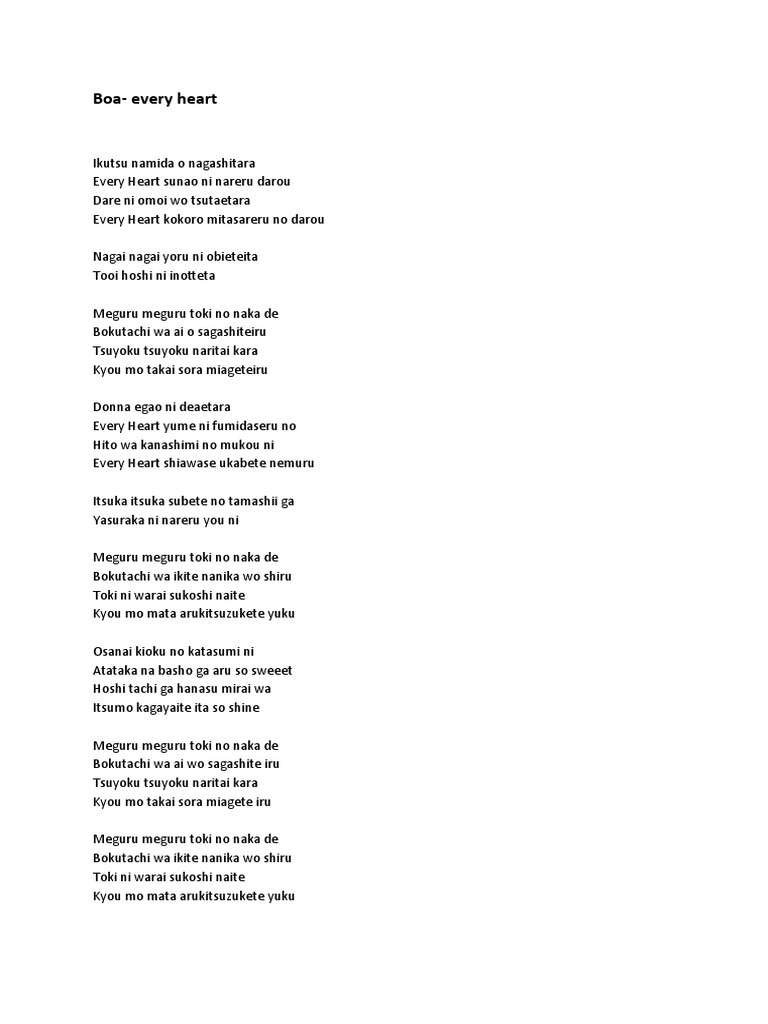 Boa- every heart

Ikutsu namida o nagashitara
Every Heart sunao ni nareru darou
Dare ni omoi wo tsutaetara
Every Heart kokoro mitasareru no darou

Nagai nagai yoru ni obieteita
Tooi hoshi ni inotteta

Meguru meguru toki no naka de
Bokutachi wa ai o sagashiteiru
Tsuyoku tsuyoku naritai kara
Kyou mo takai sora miageteiru

Donna egao ni deaetara
Every Heart yume ni fumidaseru no
Hito wa kanashimi no mukou ni
Every Heart shiawase ukabete nemuru

Itsuka itsuka subete no tamashii ga
Yasuraka ni nareru you ni

Meguru meguru toki no naka de
Bokutachi wa ikite nanika wo shiru
Toki ni warai sukoshi naite
Kyou mo mata arukitsuzukete yuku

Osanai kioku no katasumi ni
Atataka na basho ga aru so sweeet
Hoshi tachi ga hanasu mirai wa
Itsumo kagayaite ita so shine

Meguru meguru toki no naka de
Bokutachi wa ai wo sagashite iru
Tsuyoku tsuyoku naritai kara
Kyou mo takai sora miagete iru

Meguru meguru toki no naka de
Bokutachi wa ikite nanika wo shiru
Toki ni warai sukoshi naite
Kyou mo mata arukitsuzukete yuku